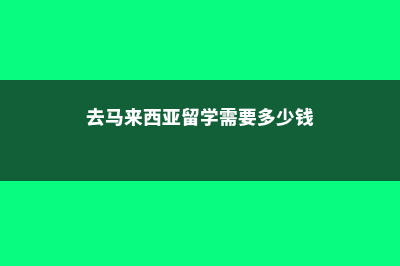 去马来西亚留学需要多少钱